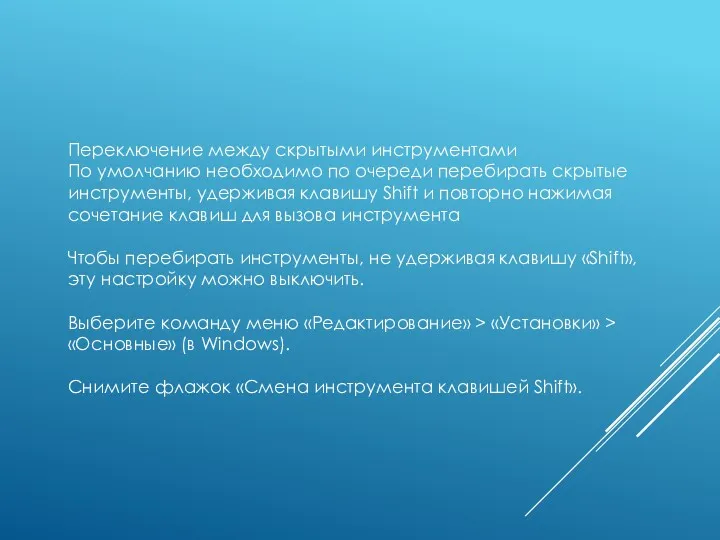 Переключение между скрытыми инструментами
По умолчанию необходимо по очереди перебирать скрытые инструменты, удерживая клавишу Shift и повторно нажимая сочетание клавиш для вызова инструмента

Чтобы перебирать инструменты, не удерживая клавишу «Shift», эту настройку можно выключить.

Выберите команду меню «Редактирование» > «Установки» > «Основные» (в Windows).

Снимите флажок «Смена инструмента клавишей Shift».